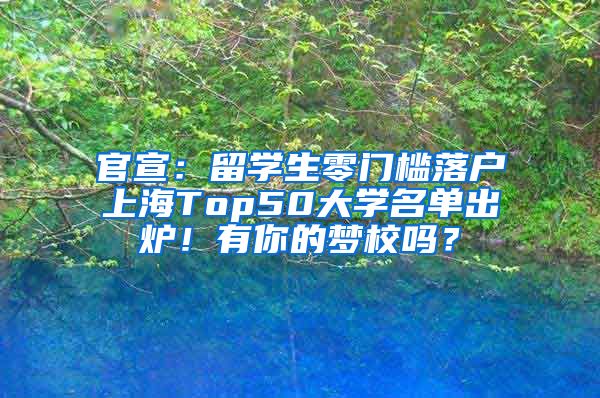 官宣：留学生零门槛落户上海Top50大学名单出炉！有你的梦校吗？